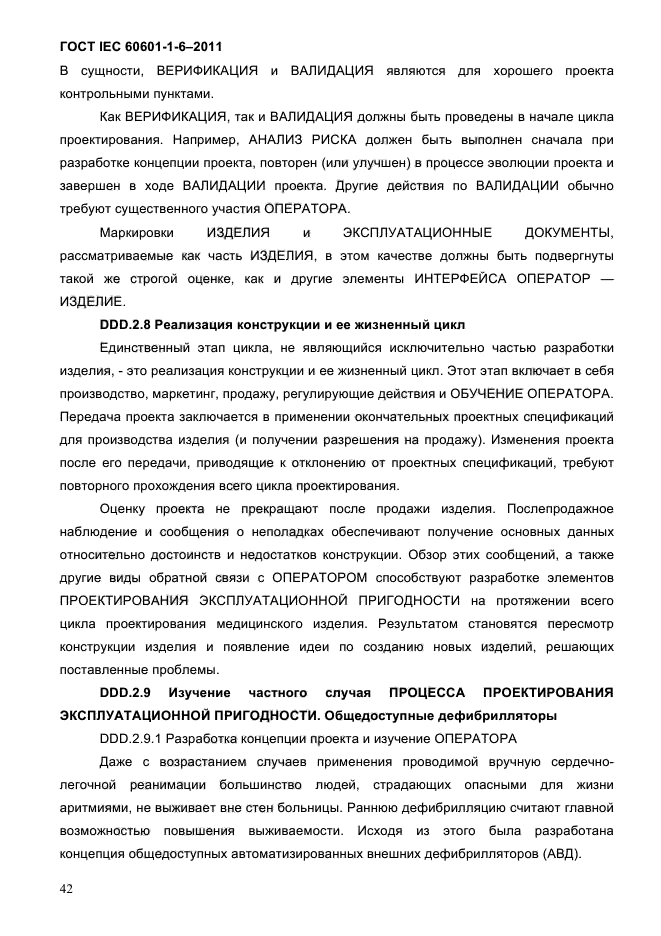 ГОСТ IEC 60601-1-6–2011

В сущности, ВЕРИФИКАЦИЯ и ВАЛИДАЦИЯ являются для хорошего проекта контрольными пунктами.

Как ВЕРИФИКАЦИЯ, так и ВАЛИДАЦИЯ должны быть проведены в начале цикла проектирования. Например, АНАЛИЗ РИСКА должен быть выполнен сначала при разработке концепции проекта, повторен (или улучшен) в процессе эволюции проекта и завершен в ходе ВАЛИДАЦИИ проекта. Другие действия по ВАЛИДАЦИИ обычно требуют существенного участия ОПЕРАТОРА.

Маркировки ИЗДЕЛИЯ и ЭКСПЛУАТАЦИОННЫЕ ДОКУМЕНТЫ, рассматриваемые как часть ИЗДЕЛИЯ, в этом качестве должны быть подвергнуты такой же строгой оценке, как и другие элементы ИНТЕРФЕЙСА ОПЕРАТОР — ИЗДЕЛИЕ.

DDD.2.8 Реализация конструкции и ее жизненный цикл

Единственный этап цикла, не являющийся исключительно частью разработки изделия, - это реализация конструкции и ее жизненный цикл. Этот этап включает в себя производство, маркетинг, продажу, регулирующие действия и ОБУЧЕНИЕ ОПЕРАТОРА. Передача проекта заключается в применении окончательных проектных спецификаций для производства изделия (и получении разрешения на продажу). Изменения проекта после его передачи, приводящие к отклонению от проектных спецификаций, требуют повторного прохождения всего цикла проектирования.

Оценку проекта не прекращают после продажи изделия. Послепродажное наблюдение и сообщения о неполадках обеспечивают получение основных данных относительно достоинств и недостатков конструкции. Обзор этих сообщений, а также другие виды обратной связи с ОПЕРАТОРОМ способствуют разработке элементов ПРОЕКТИРОВАНИЯ ЭКСПЛУАТАЦИОННОЙ ПРИГОДНОСТИ на протяжении всего цикла проектирования медицинского изделия. Результатом становятся пересмотр конструкции изделия и появление идеи по созданию новых изделий, решающих поставленные проблемы.

DDD.2.9 Изучение частного случая ПРОЦЕССА ПРОЕКТИРОВАНИЯ ЭКСПЛУАТАЦИОННОЙ ПРИГОДНОСТИ. Общедоступные дефибрилляторы

DDD.2.9.1 Разработка концепции проекта и изучение ОПЕРАТОРА

Даже с возрастанием случаев применения проводимой вручную сердечно-легочной реанимации большинство людей, страдающих опасными для жизни аритмиями, не выживает вне стен больницы. Раннюю дефибрилляцию считают главной возможностью повышения выживаемости. Исходя из этого была разработана концепция общедоступных автоматизированных внешних дефибрилляторов (АВД).

42